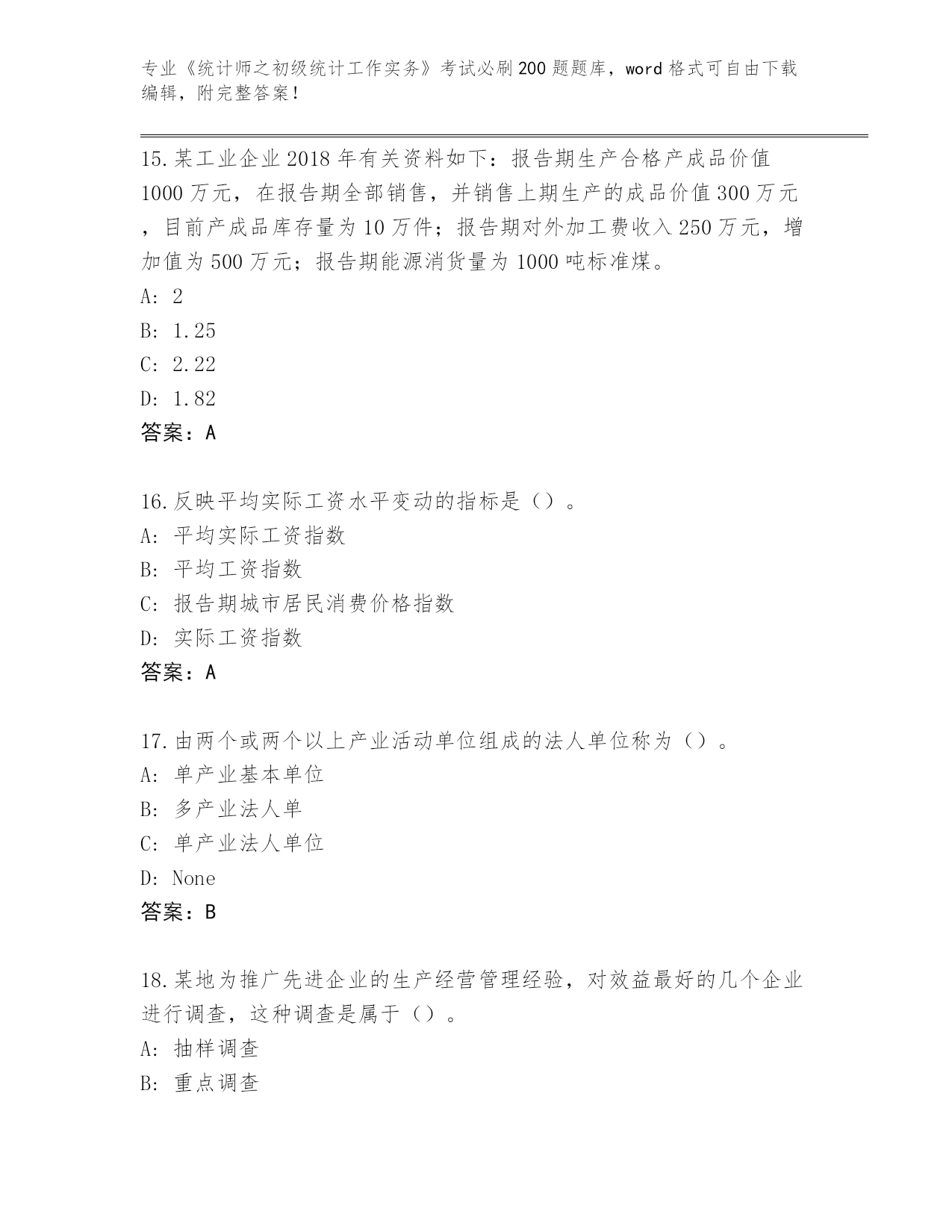 专业《统计师之初级统计工作实务》考试必刷200题题库，word格式可自由下载编辑，附完整答案！

15.某工业企业2018年有关资料如下：报告期生产合格产成品价值1000万元，在报告期全部销售，并销售上期生产的成品价值300万元，目前产成品库存量为10万件；报告期对外加工费收入250万元，增加值为500万元；报告期能源消货量为1000吨标准煤。
A: 2
B: 1.25
C: 2.22
D: 1.82
答案：A

16.反映平均实际工资水平变动的指标是（）。
A: 平均实际工资指数
B: 平均工资指数
C: 报告期城市居民消费价格指数
D: 实际工资指数
答案：A

17.由两个或两个以上产业活动单位组成的法人单位称为（）。
A: 单产业基本单位
B: 多产业法人单
C: 单产业法人单位
D: None
答案：B

18.某地为推广先进企业的生产经营管理经验，对效益最好的几个企业进行调查，这种调查是属于（）。
A: 抽样调查
B: 重点调查